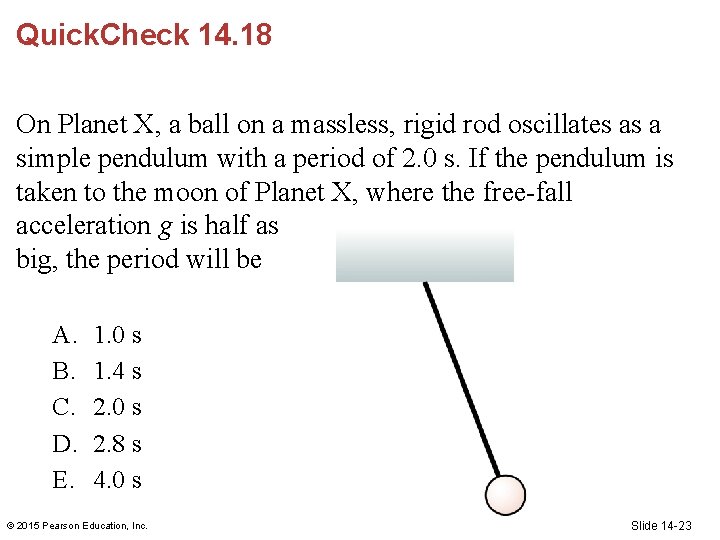 QuickCheck 14.18

On Planet X, a ball on a massless, rigid rod oscillates as a simple pendulum with a period of 2.0 s. If the pendulum is taken to the moon of Planet X, where the free-fall acceleration $g$ is half as big, the period will be

A. 1.0 s
B. 1.4 s
C. 2.0 s
D. 2.8 s
E. 4.0 s

© 2015 Pearson Education, Inc.

Slide 14-23